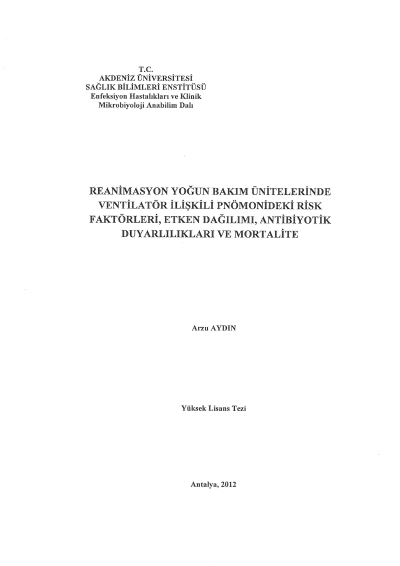 T.C.
AKDENİZ ÜNİVERSİTESİ
SAĞLIK BİLİMLERİ ENSTİTÜSÜ
Enfeksiyon Hastalıkları ve Klinik
Mikrobiyoloji Anabilim Dalı

REANİMASYON YOĞUN BAKIM ÜNİTELERİNDE VENTİLATÖR İLİŞKİLİ PNÖMONİDEKİ RİSK FAKTÖRLERİ, ETKEN DAĞILIMI, ANTİBİYOTİK DUYARLILIKLARI VE MORTALİTE

Arzu AYDIN

Yüksek Lisans Tezi

Antalya, 2012